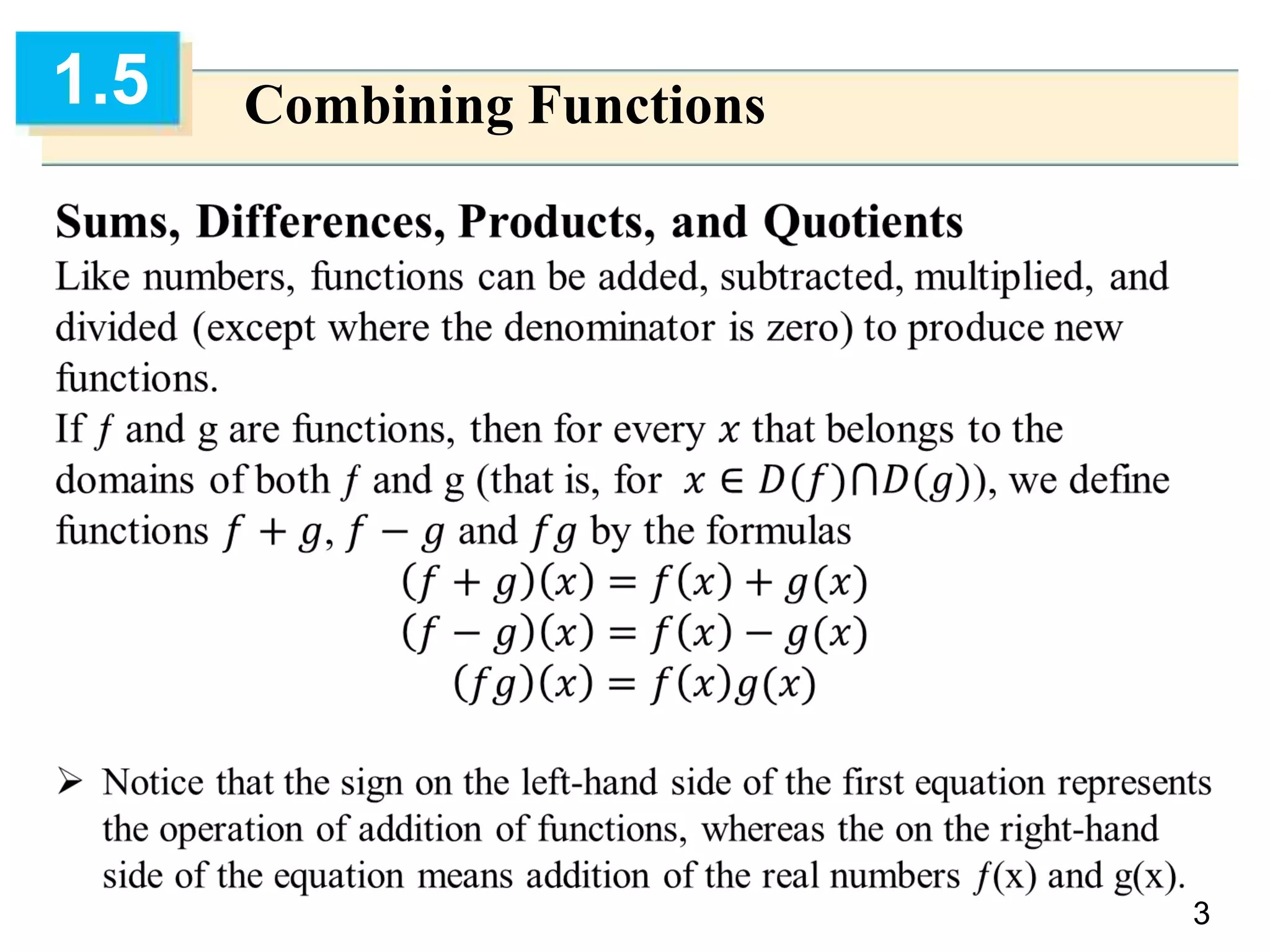 1.5

Combining Functions

Sums, Differences, Products, and Quotients

Like numbers, functions can be added, subtracted, multiplied, and divided (except where the denominator is zero) to produce new functions.

If $f$ and g are functions, then for every $x$ that belongs to the domains of both $f$ and g (that is, for $x \in D(f) \cap D(g)$), we define functions $f + g$, $f - g$ and $fg$ by the formulas

$(f + g)(x) = f(x) + g(x)$
$(f - g)(x) = f(x) - g(x)$
$(fg)(x) = f(x)g(x)$

➢ Notice that the sign on the left-hand side of the first equation represents the operation of addition of functions, whereas the on the right-hand side of the equation means addition of the real numbers $f$(x) and g(x).

3